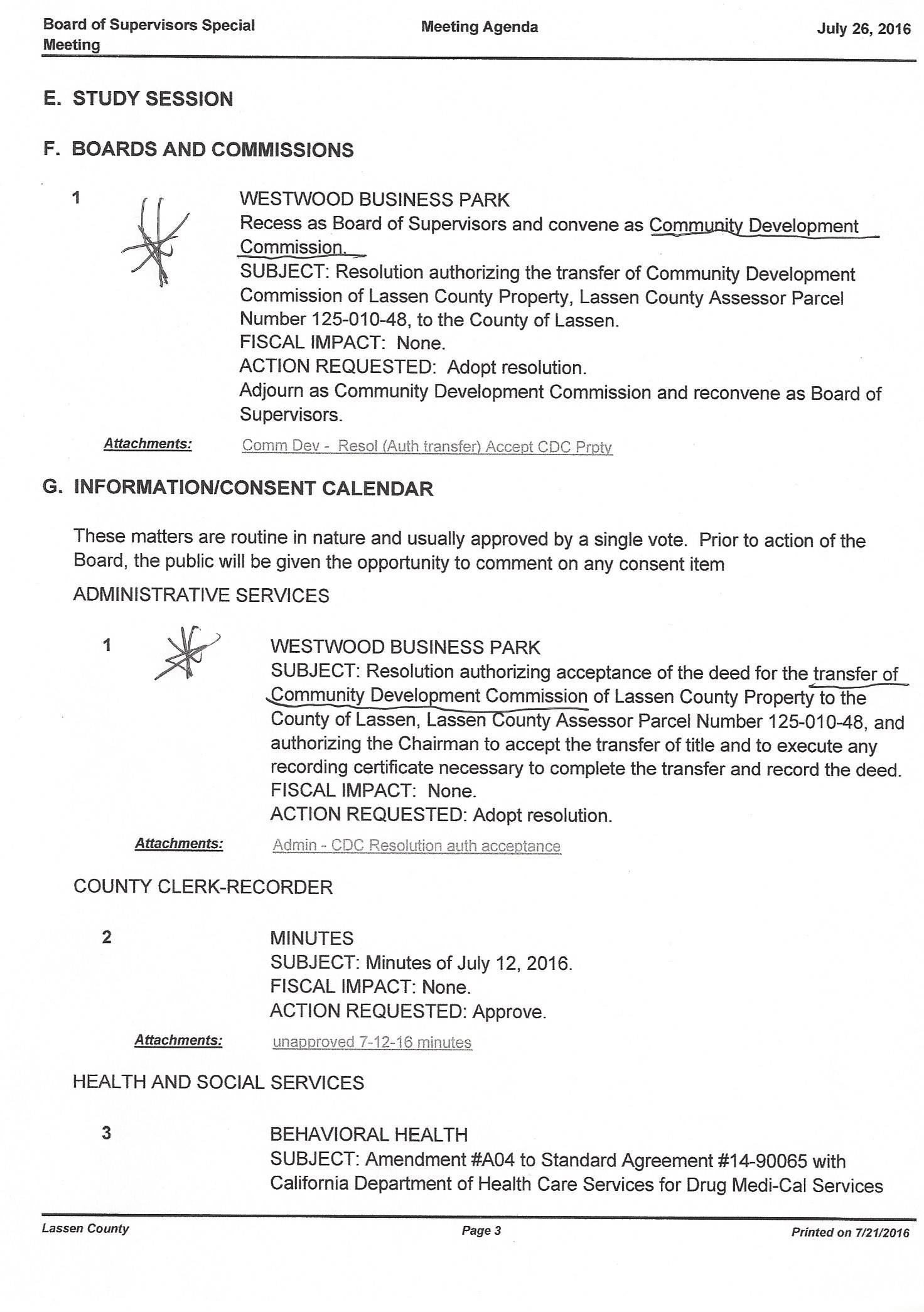 Board of Supervisors Special Meeting

Meeting Agenda

July 26, 2016

E. STUDY SESSION

F. BOARDS AND COMMISSIONS

1

WESTWOOD BUSINESS PARK
Recess as Board of Supervisors and convene as Community Development Commission.
SUBJECT: Resolution authorizing the transfer of Community Development Commission of Lassen County Property, Lassen County Assessor Parcel Number 125-010-48, to the County of Lassen.
FISCAL IMPACT: None.
ACTION REQUESTED: Adopt resolution.
Adjourn as Community Development Commission and reconvene as Board of Supervisors.

Attachments: Comm Dev - Resol (Auth transfer) Accept CDC Prpty

G. INFORMATION/CONSENT CALENDAR

These matters are routine in nature and usually approved by a single vote. Prior to action of the Board, the public will be given the opportunity to comment on any consent item

ADMINISTRATIVE SERVICES

1

WESTWOOD BUSINESS PARK
SUBJECT: Resolution authorizing acceptance of the deed for the transfer of Community Development Commission of Lassen County Property to the County of Lassen, Lassen County Assessor Parcel Number 125-010-48, and authorizing the Chairman to accept the transfer of title and to execute any recording certificate necessary to complete the transfer and record the deed.
FISCAL IMPACT: None.
ACTION REQUESTED: Adopt resolution.

Attachments: Admin - CDC Resolution auth acceptance

COUNTY CLERK-RECORDER

2

MINUTES
SUBJECT: Minutes of July 12, 2016.
FISCAL IMPACT: None.
ACTION REQUESTED: Approve.

Attachments: unapproved 7-12-16 minutes

HEALTH AND SOCIAL SERVICES

3

BEHAVIORAL HEALTH
SUBJECT: Amendment #A04 to Standard Agreement #14-90065 with California Department of Health Care Services for Drug Medi-Cal Services

Lassen County

Page 3

Printed on 7/21/2016